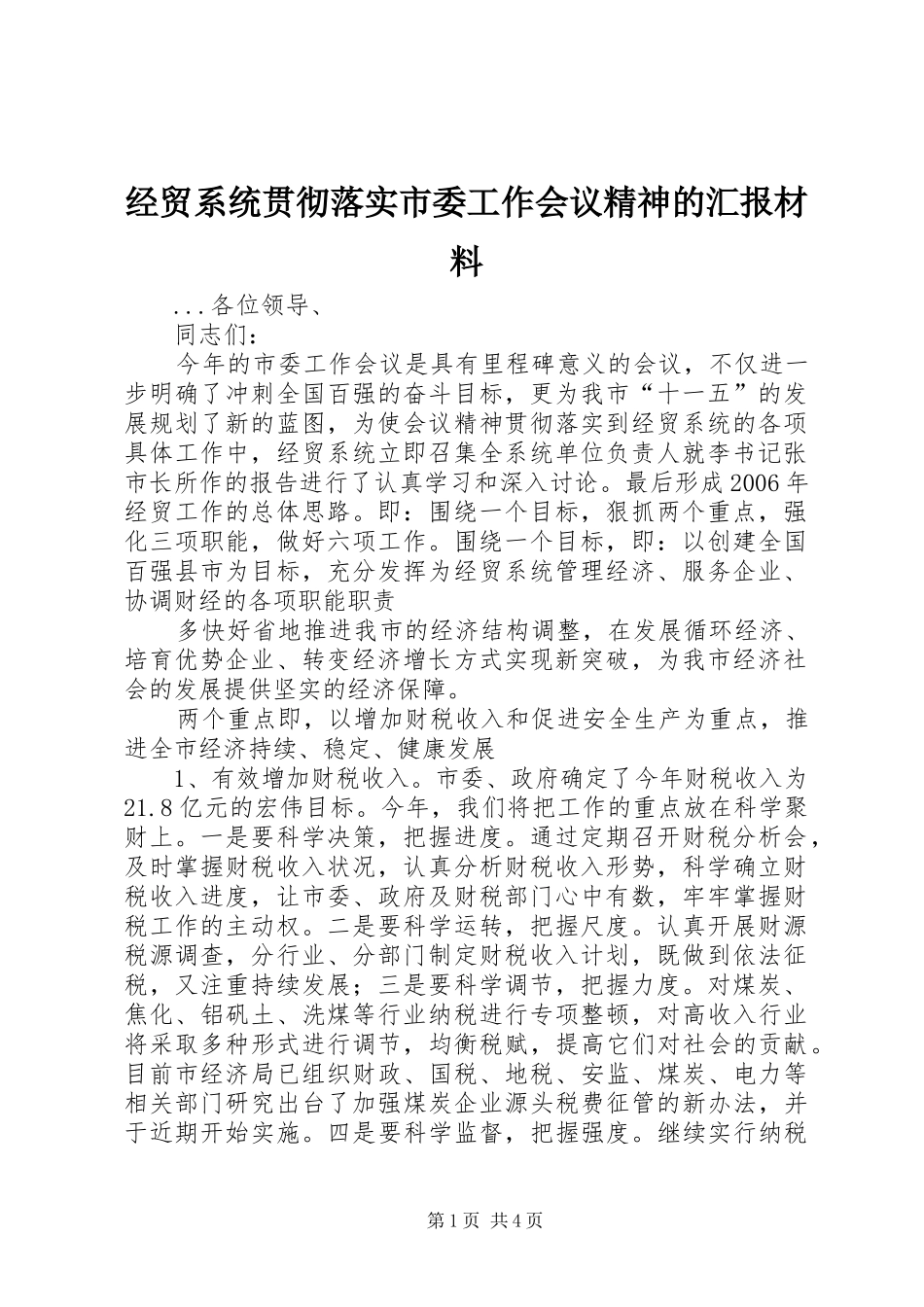 经贸系统贯彻落实市委工作会议精神的汇报材料

...各位领导、

同志们：

今年的市委工作会议是具有里程碑意义的会议，不仅进一步明确了冲刺全国百强的奋斗目标，更为我市“十一五”的发展规划了新的蓝图，为使会议精神贯彻落实到经贸系统的各项具体工作中，经贸系统立即召集全系统单位负责人就李书记张市长所作的报告进行了认真学习和深入讨论。最后形成2006年经贸工作的总体思路。即：围绕一个目标，狠抓两个重点，强化三项职能，做好六项工作。围绕一个目标，即：以创建全国百强县市为目标，充分发挥为经贸系统管理经济、服务企业、协调财经的各项职能职责

多快好省地推进我市的经济结构调整，在发展循环经济、培育优势企业、转变经济增长方式实现新突破，为我市经济社会的发展提供坚实的经济保障。

两个重点即，以增加财税收入和促进安全生产为重点，推进全市经济持续、稳定、健康发展

1、有效增加财税收入。市委、政府确定了今年财税收入为21.8亿元的宏伟目标。今年，我们将把工作的重点放在科学聚财上。一是要科学决策，把握进度。通过定期召开财税分析会，及时掌握财税收入状况，认真分析财税收入形势，科学确立财税收入进度，让市委、政府及财税部门心中有数，牢牢掌握财税工作的主动权。二是要科学运转，把握尺度。认真开展财源税源调查，分行业、分部门制定财税收入计划，既做到依法征税，又注重持续发展；三是要科学调节，把握力度。对煤炭、焦化、铝矾土、洗煤等行业纳税进行专项整顿，对高收入行业将采取多种形式进行调节，均衡税赋，提高它们对社会的贡献。目前市经济局已组织财政、国税、地税、安监、煤炭、电力等相关部门研究出台了加强煤炭企业源头税费征管的新办法，并于近期开始实施。四是要科学监督，把握强度。继续实行纳税

第1页 共4页